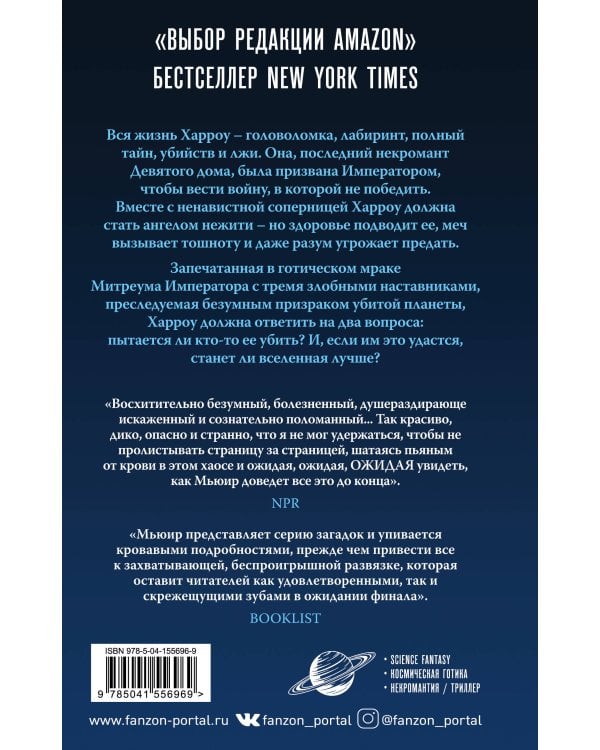 «ВЫБОР РЕДАКЦИИ AMAZON»
БЕСТСЕЛЛЕР NEW YORK TIMES

Вся жизнь Харроу – головоломка, лабиринт, полный тайн, убийств и лжи. Она, последний некромант Девятого дома, была призвана Императором, чтобы вести войну, в которой не победить. Вместе с ненавистной соперницей Харроу должна стать ангелом нежити – но здоровье подводит ее, меч вызывает тошноту и даже разум угрожает предать.

Запечатанная в готическом мраке Митреума Императора с тремя злобными наставниками, преследуемая безумным призраком убитой планеты, Харроу должна ответить на два вопроса: пытается ли кто-то ее убить? И, если им это удастся, станет ли вселенная лучше?

«Восхитительно безумный, болезненный, душераздирающе искаженный и сознательно поломанный... Так красиво, дико, опасно и странно, что я не мог удержаться, чтобы не пролистывать страницу за страницей, шатаясь пьяным от крови в этом хаосе и ожидая, ожидая, ОЖИДАЯ увидеть, как Мьюир доведет все это до конца».

NPR

«Мьюир представляет серию загадок и упивается кровавыми подробностями, прежде чем привести все к захватывающей, беспроигрышной развязке, которая оставит читателей как удовлетворенными, так и скрежещущими зубами в ожидании финала».

BOOKLIST

ISBN 978-5-04-155696-9
9 785041 556969 >

• SCIENCE FANTASY
• КОСМИЧЕСКАЯ ГОТИКА
• НЕКРОМАНТИЯ / ТРИЛЛЕР

www.fanzon-portal.ru fanzon_portal @fanzon_portal